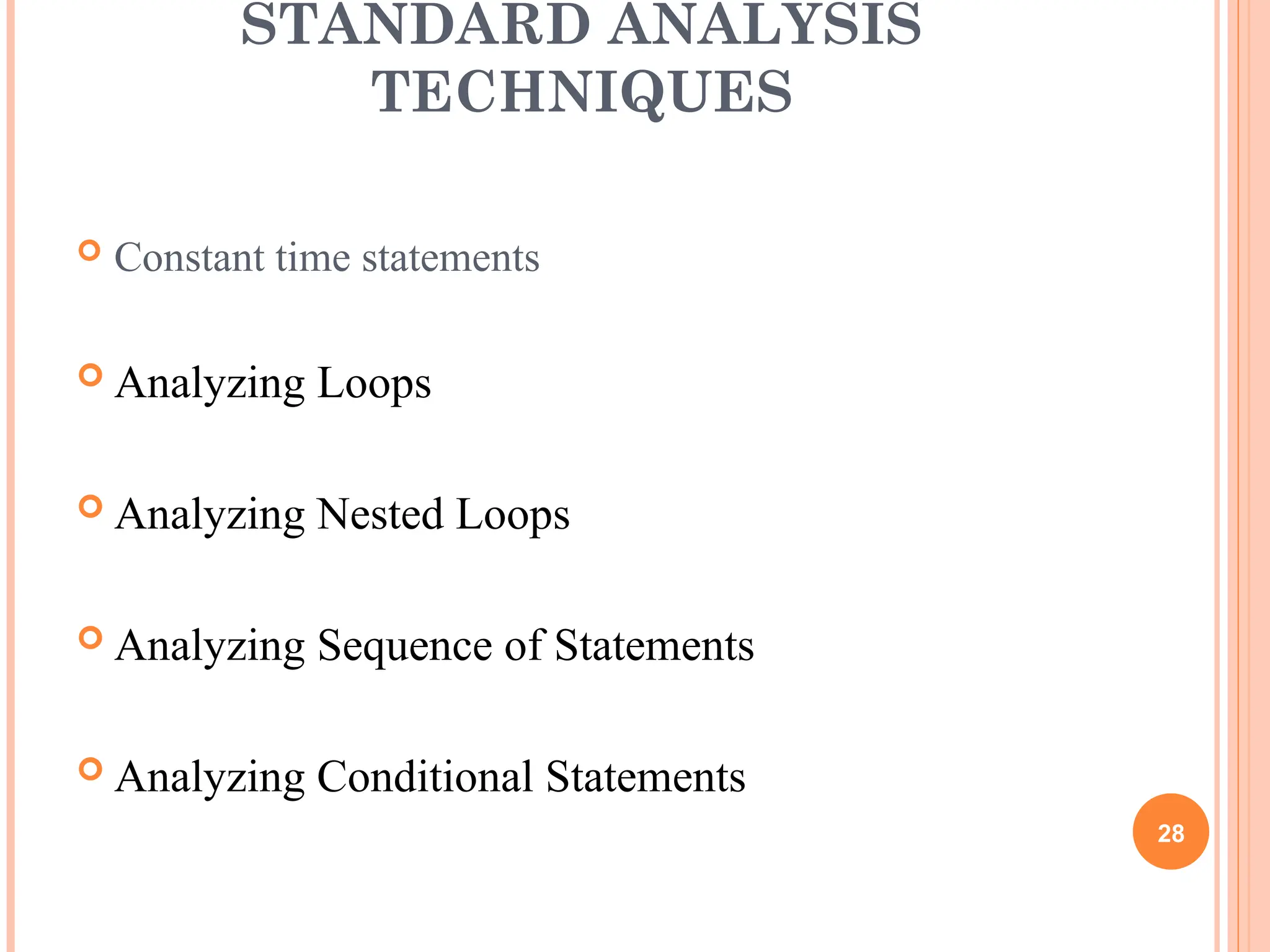 STANDARD ANALYSIS TECHNIQUES

Constant time statements

Analyzing Loops

Analyzing Nested Loops

Analyzing Sequence of Statements

Analyzing Conditional Statements

28